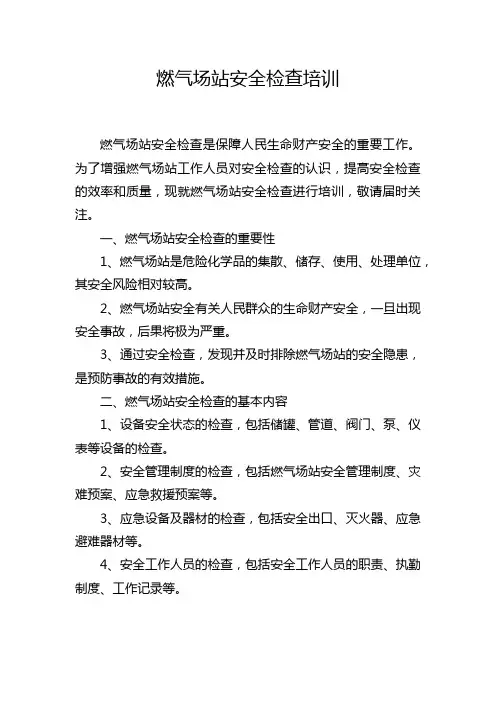 燃气场站安全检查培训

燃气场站安全检查是保障人民生命财产安全的重要工作。为了增强燃气场站工作人员对安全检查的认识，提高安全检查的效率和质量，现就燃气场站安全检查进行培训，敬请届时关注。

一、燃气场站安全检查的重要性

1、燃气场站是危险化学品的集散、储存、使用、处理单位，其安全风险相对较高。

2、燃气场站安全有关人民群众的生命财产安全，一旦出现安全事故，后果将极为严重。

3、通过安全检查，发现并及时排除燃气场站的安全隐患，是预防事故的有效措施。

二、燃气场站安全检查的基本内容

1、设备安全状态的检查，包括储罐、管道、阀门、泵、仪表等设备的检查。

2、安全管理制度的检查，包括燃气场站安全管理制度、灾难预案、应急救援预案等。

3、应急设备及器材的检查，包括安全出口、灭火器、应急避难器材等。

4、安全工作人员的检查，包括安全工作人员的职责、执勤制度、工作记录等。